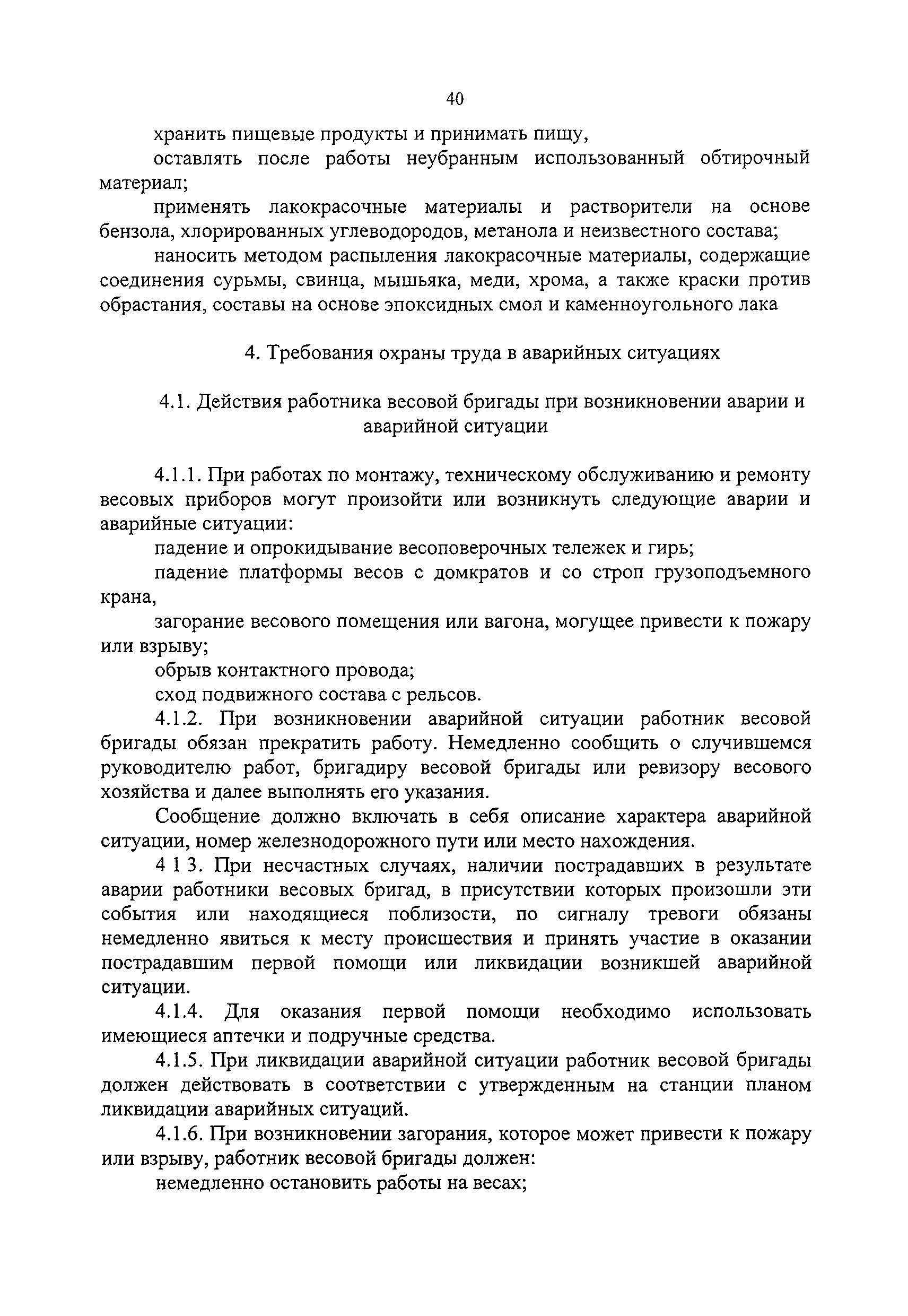 40

хранить пищевые продукты и принимать пищу,

оставлять после работы неубранным использованный обтирочный материал;

применять лакокрасочные материалы и растворители на основе бензола, хлорированных углеводородов, метанола и неизвестного состава;

наносить методом распыления лакокрасочные материалы, содержащие соединения сурьмы, свинца, мышьяка, меди, хрома, а также краски против обрастания, составы на основе эпоксидных смол и каменноугольного лака

4. Требования охраны труда в аварийных ситуациях

4.1. Действия работника весовой бригады при возникновении аварии и аварийной ситуации

4.1.1. При работах по монтажу, техническому обслуживанию и ремонту весовых приборов могут произойти или возникнуть следующие аварии и аварийные ситуации:

падение и опрокидывание весоповерочных тележек и гирь;

падение платформы весов с домкратов и со строп грузоподъемного крана,

загорание весового помещения или вагона, могущее привести к пожару или взрыву;

обрыв контактного провода;

сход подвижного состава с рельсов.

4.1.2. При возникновении аварийной ситуации работник весовой бригады обязан прекратить работу. Немедленно сообщить о случившемся руководителю работ, бригадиру весовой бригады или ревизору весового хозяйства и далее выполнять его указания.

Сообщение должно включать в себя описание характера аварийной ситуации, номер железнодорожного пути или место нахождения.

4 1 3. При несчастных случаях, наличии пострадавших в результате аварии работники весовых бригад, в присутствии которых произошли эти события или находящиеся поблизости, по сигналу тревоги обязаны немедленно явиться к месту происшествия и принять участие в оказании пострадавшим первой помощи или ликвидации возникшей аварийной ситуации.

4.1.4. Для оказания первой помощи необходимо использовать имеющиеся аптечки и подручные средства.

4.1.5. При ликвидации аварийной ситуации работник весовой бригады должен действовать в соответствии с утвержденным на станции планом ликвидации аварийных ситуаций.

4.1.6. При возникновении загорания, которое может привести к пожару или взрыву, работник весовой бригады должен:

немедленно остановить работы на весах;